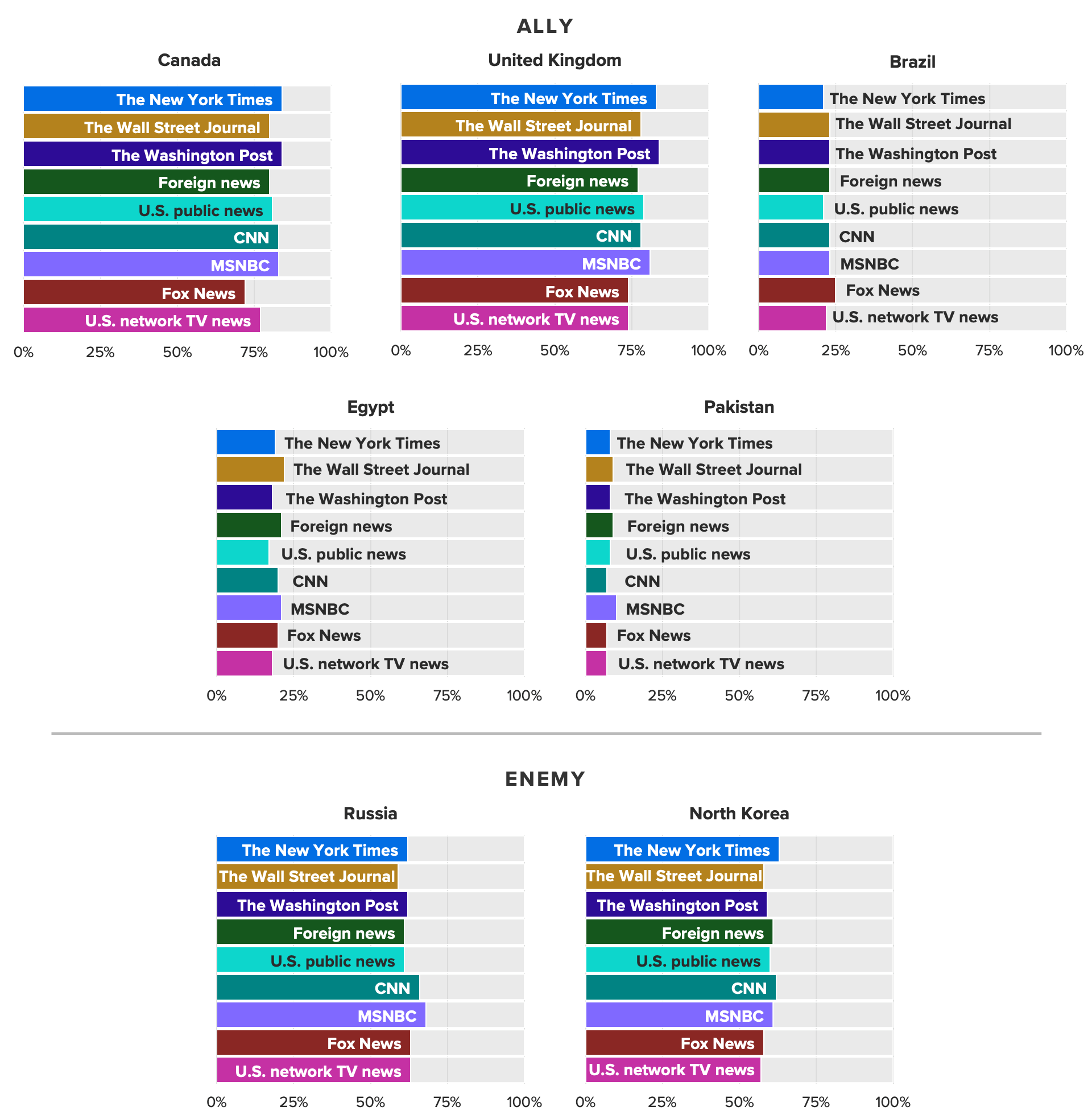 ALLY

Canada

The New York Times
The Wall Street Journal
The Washington Post
Foreign news
U.S. public news
CNN
MSNBC
Fox News
U.S. network TV news

0% 25% 50% 75% 100%

United Kingdom

The New York Times
The Wall Street Journal
The Washington Post
Foreign news
U.S. public news
CNN
MSNBC
Fox News
U.S. network TV news

0% 25% 50% 75% 100%

Brazil

The New York Times
The Wall Street Journal
The Washington Post
Foreign news
U.S. public news
CNN
MSNBC
Fox News
U.S. network TV news

0% 25% 50% 75% 100%

Egypt

The New York Times
The Wall Street Journal
The Washington Post
Foreign news
U.S. public news
CNN
MSNBC
Fox News
U.S. network TV news

0% 25% 50% 75% 100%

Pakistan

The New York Times
The Wall Street Journal
The Washington Post
Foreign news
U.S. public news
CNN
MSNBC
Fox News
U.S. network TV news

0% 25% 50% 75% 100%

ENEMY

Russia

The New York Times
The Wall Street Journal
The Washington Post
Foreign news
U.S. public news
CNN
MSNBC
Fox News
U.S. network TV news

0% 25% 50% 75% 100%

North Korea

The New York Times
The Wall Street Journal
The Washington Post
Foreign news
U.S. public news
CNN
MSNBC
Fox News
U.S. network TV news

0% 25% 50% 75% 100%